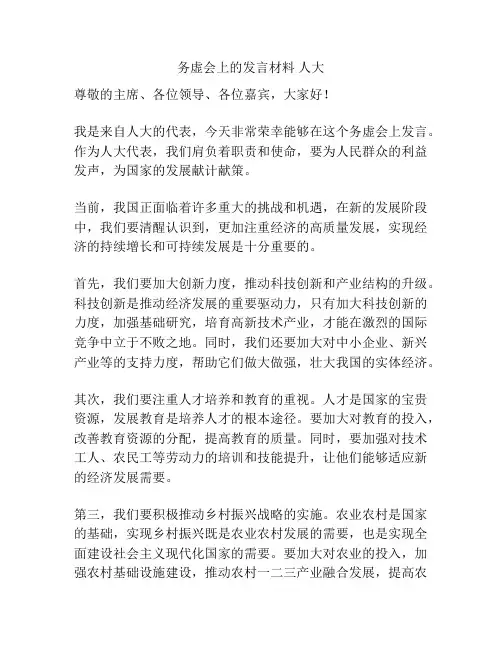 务虚会上的发言材料 人大

尊敬的主席、各位领导、各位嘉宾，大家好！

我是来自人大的代表，今天非常荣幸能够在这个务虚会上发言。作为人大代表，我们肩负着职责和使命，要为人民群众的利益发声，为国家的发展献计献策。

当前，我国正面临着许多重大的挑战和机遇，在新的发展阶段中，我们要清醒认识到，更加注重经济的高质量发展，实现经济的持续增长和可持续发展是十分重要的。

首先，我们要加大创新力度，推动科技创新和产业结构的升级。科技创新是推动经济发展的重要驱动力，只有加大科技创新的力度，加强基础研究，培育高新技术产业，才能在激烈的国际竞争中立于不败之地。同时，我们还要加大对中小企业、新兴产业等的支持力度，帮助它们做大做强，壮大我国的实体经济。

其次，我们要注重人才培养和教育的重视。人才是国家的宝贵资源，发展教育是培养人才的根本途径。要加大对教育的投入，改善教育资源的分配，提高教育的质量。同时，要加强对技术工人、农民工等劳动力的培训和技能提升，让他们能够适应新的经济发展需要。

第三，我们要积极推动乡村振兴战略的实施。农业农村是国家的基础，实现乡村振兴既是农业农村发展的需要，也是实现全面建设社会主义现代化国家的需要。要加大对农业的投入，加强农村基础设施建设，推动农村一二三产业融合发展，提高农